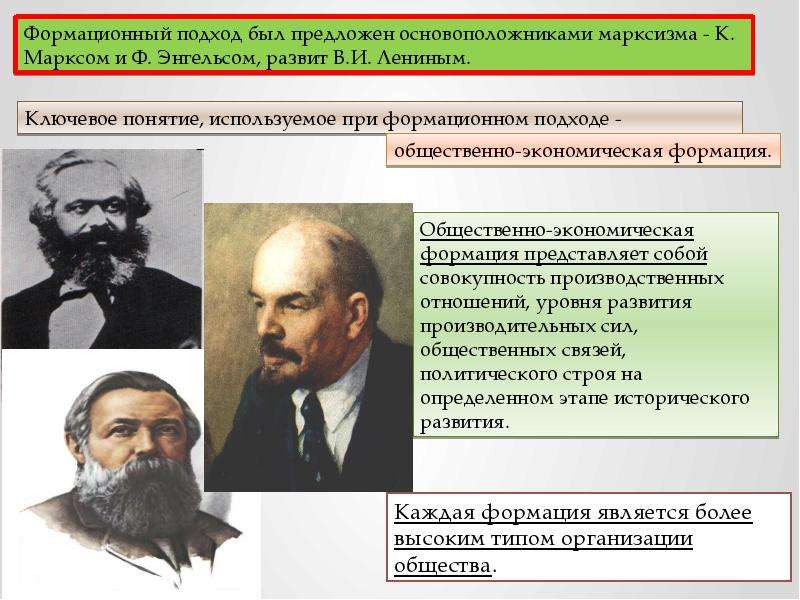 Формационный подход был предложен основоположниками марксизма - К. Марксом и Ф. Энгельсом, развит В.И. Лениным.

Ключевое понятие, используемое при формационном подходе -

общественно-экономическая формация.

Общественно-экономическая формация представляет собой совокупность производственных отношений, уровня развития производительных сил, общественных связей, политического строя на определенном этапе исторического развития.

Каждая формация является более высоким типом организации общества.